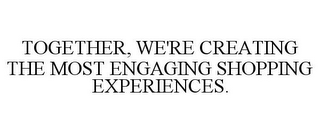 TOGETHER, WE'RE CREATING THE MOST ENGAGING SHOPPING EXPERIENCES.